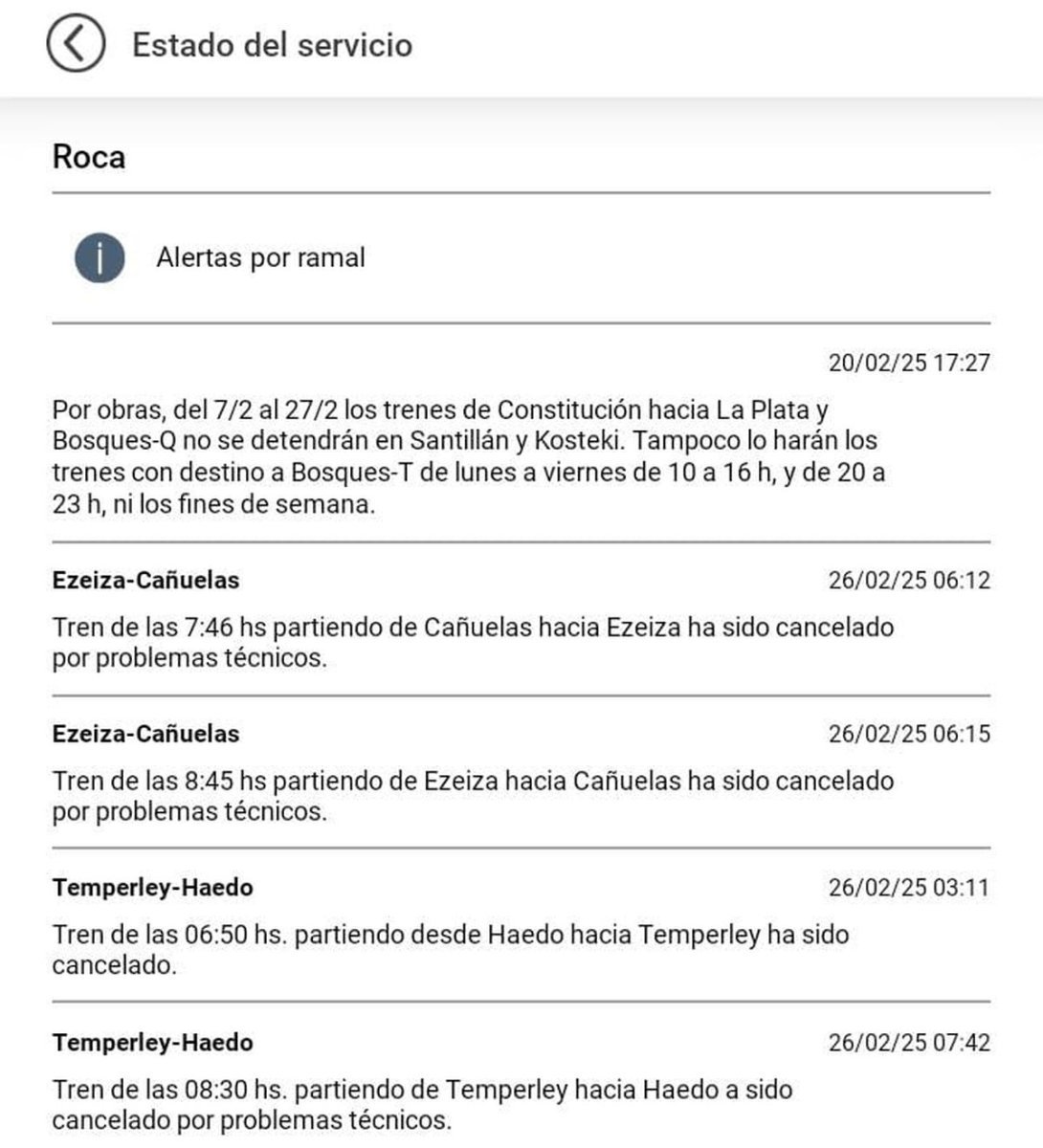 Estado del servicio

Roca

Alertas por ramal

20/02/25 17:27

Por obras, del 7/2 al 27/2 los trenes de Constitución hacia La Plata y Bosques-Q no se detendrán en Santillán y Kosteki. Tampoco lo harán los trenes con destino a Bosques-T de lunes a viernes de 10 a 16 h, y de 20 a 23 h, ni los fines de semana.

Ezeiza-Cañuelas

26/02/25 06:12

Tren de las 7:46 hs partiendo de Cañuelas hacia Ezeiza ha sido cancelado por problemas técnicos.

Ezeiza-Cañuelas

26/02/25 06:15

Tren de las 8:45 hs partiendo de Ezeiza hacia Cañuelas ha sido cancelado por problemas técnicos.

Temperley-Haedo

26/02/25 03:11

Tren de las 06:50 hs. partiendo desde Haedo hacia Temperley ha sido cancelado.

Temperley-Haedo

26/02/25 07:42

Tren de las 08:30 hs. partiendo de Temperley hacia Haedo a sido cancelado por problemas técnicos.